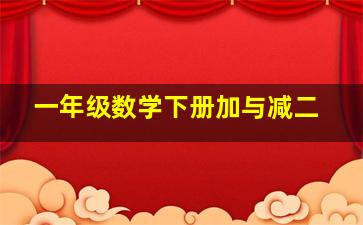 一年级数学下册加与减二